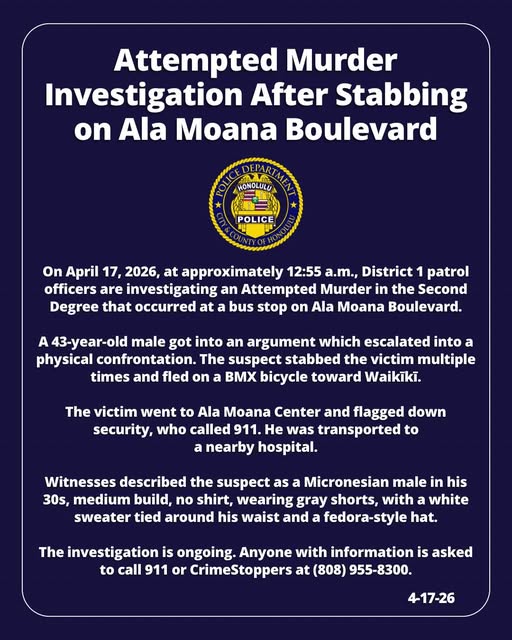 Attempted Murder Investigation After Stabbing on Ala Moana Boulevard

POLICE DEPARTMENT
HONOLULU
POLICE
CITY & COUNTY OF HONOLULU

On April 17, 2026, at approximately 12:55 a.m., District 1 patrol officers are investigating an Attempted Murder in the Second Degree that occurred at a bus stop on Ala Moana Boulevard.

A 43-year-old male got into an argument which escalated into a physical confrontation. The suspect stabbed the victim multiple times and fled on a BMX bicycle toward Waikīkī.

The victim went to Ala Moana Center and flagged down security, who called 911. He was transported to a nearby hospital.

Witnesses described the suspect as a Micronesian male in his 30s, medium build, no shirt, wearing gray shorts, with a white sweater tied around his waist and a fedora-style hat.

The investigation is ongoing. Anyone with information is asked to call 911 or CrimeStoppers at (808) 955-8300.

4-17-26